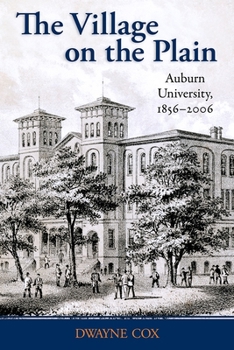 The Village on the Plain

Auburn University, 1856–2006

DWAYNE COX